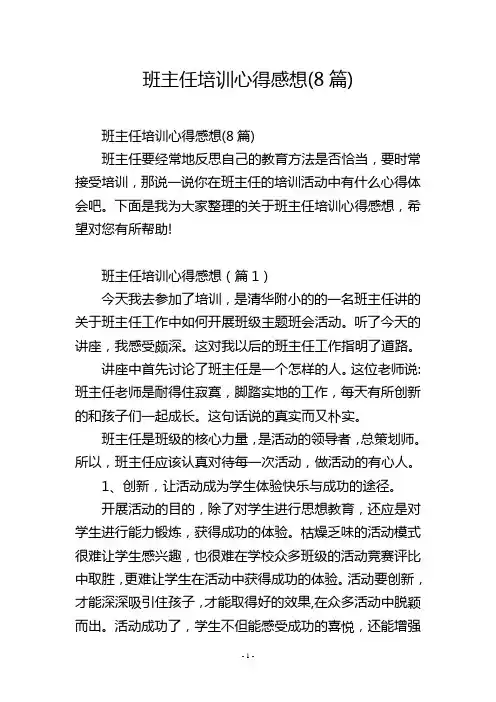 班主任培训心得感想(8 篇)

班主任培训心得感想(8 篇)

班主任要经常地反思自己的教育方法是否恰当，要时常接受培训，那说一说你在班主任的培训活动中有什么心得体会吧。下面是我为大家整理的关于班主任培训心得感想，希望对您有所帮助!

班主任培训心得感想（篇 1）

今天我去参加了培训，是清华附小的的一名班主任讲的关于班主任工作中如何开展班级主题班会活动。听了今天的讲座，我感受颇深。这对我以后的班主任工作指明了道路。

讲座中首先讨论了班主任是一个怎样的人。这位老师说:班主任老师是耐得住寂寞，脚踏实地的工作，每天有所创新的和孩子们一起成长。这句话说的真实而又朴实。

班主任是班级的核心力量，是活动的领导者，总策划师。所以，班主任应该认真对待每一次活动，做活动的有心人。

1、创新，让活动成为学生体验快乐与成功的途径。

开展活动的目的，除了对学生进行思想教育，还应是对学生进行能力锻炼，获得成功的体验。枯燥乏味的活动模式很难让学生感兴趣，也很难在学校众多班级的活动竞赛评比中取胜，更难让学生在活动中获得成功的体验。活动要创新，才能深深吸引住孩子，才能取得好的效果,在众多活动中脱颖而出。活动成功了，学生不但能感受成功的喜悦，还能增强

- 1 -